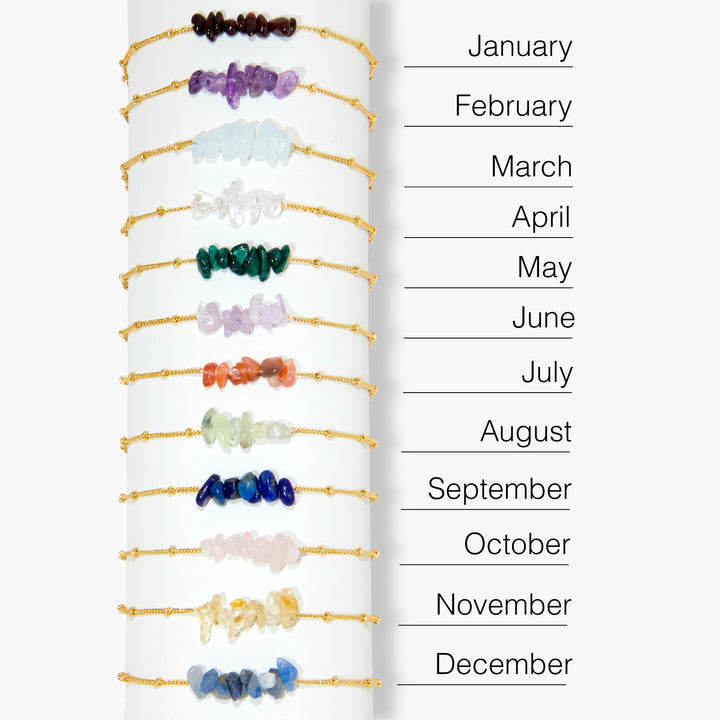 January

February

March

April

May

June

July

August

September

October

November

December